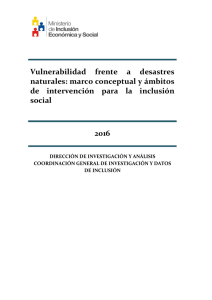 Ministerio de Inclusión Económica y Social

Vulnerabilidad frente a desastres naturales: marco conceptual y ámbitos de intervención para la inclusión social

2016

DIRECCIÓN DE INVESTIGACIÓN Y ANÁLISIS
COORDINACIÓN GENERAL DE INVESTIGACIÓN Y DATOS DE INCLUSIÓN